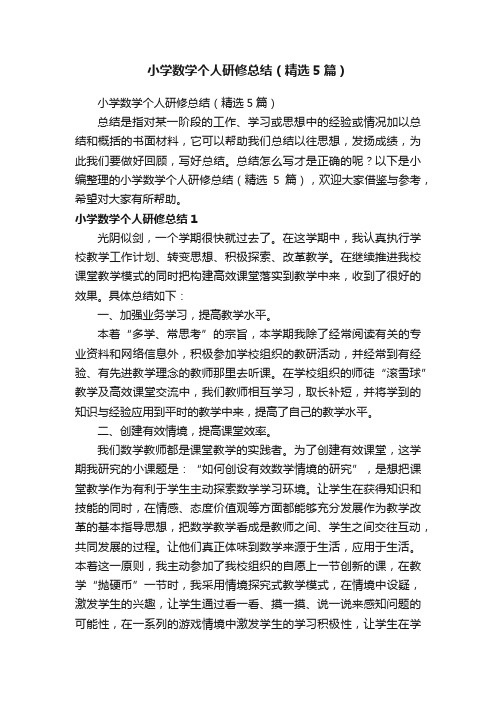 小学数学个人研修总结（精选5篇）

小学数学个人研修总结（精选5篇）

总结是指对某一阶段的工作、学习或思想中的经验或情况加以总结和概括的书面材料，它可以帮助我们总结以往思想，发扬成绩，为此我们要做好回顾，写好总结。总结怎么写才是正确的呢？以下是小编整理的小学数学个人研修总结（精选 5 篇），欢迎大家借鉴与参考，希望对大家有所帮助。

小学数学个人研修总结1

光阴似剑，一个学期很快就过去了。在这学期中，我认真执行学校教学工作计划、转变思想、积极探索、改革教学。在继续推进我校课堂教学模式的同时把构建高效课堂落实到教学中来，收到了很好的效果。具体总结如下：

一、加强业务学习，提高教学水平。

本着“多学、常思考”的宗旨，本学期我除了经常阅读有关的专业资料和网络信息外，积极参加学校组织的教研活动，并经常到有经验、有先进教学理念的教师那里去听课。在学校组织的师徒“滚雪球”教学及高效课堂交流中，我们教师相互学习，取长补短，并将学到的知识与经验应用到平时的教学中来，提高了自己的教学水平。

二、创建有效情境，提高课堂效率。

我们数学教师都是课堂教学的实践者。为了创建有效课堂，这学期我研究的小课题是：“如何创设有效数学情境的研究”，是想把课堂教学作为有利于学生主动探索数学学习环境。让学生在获得知识和技能的同时，在情感、态度价值观等方面都能够充分发展作为教学改革的基本指导思想，把数学教学看成是教师之间、学生之间交往互动，共同发展的过程。让他们真正体味到数学来源于生活，应用于生活。本着这一原则，我主动参加了我校组织的自愿上一节创新的课，在教学“抛硬币”一节时，我采用情境探究式教学模式，在情境中设疑，激发学生的兴趣，让学生通过看一看、摸一摸、说一说来感知问题的可能性，在一系列的游戏情境中激发学生的学习积极性，让学生在学